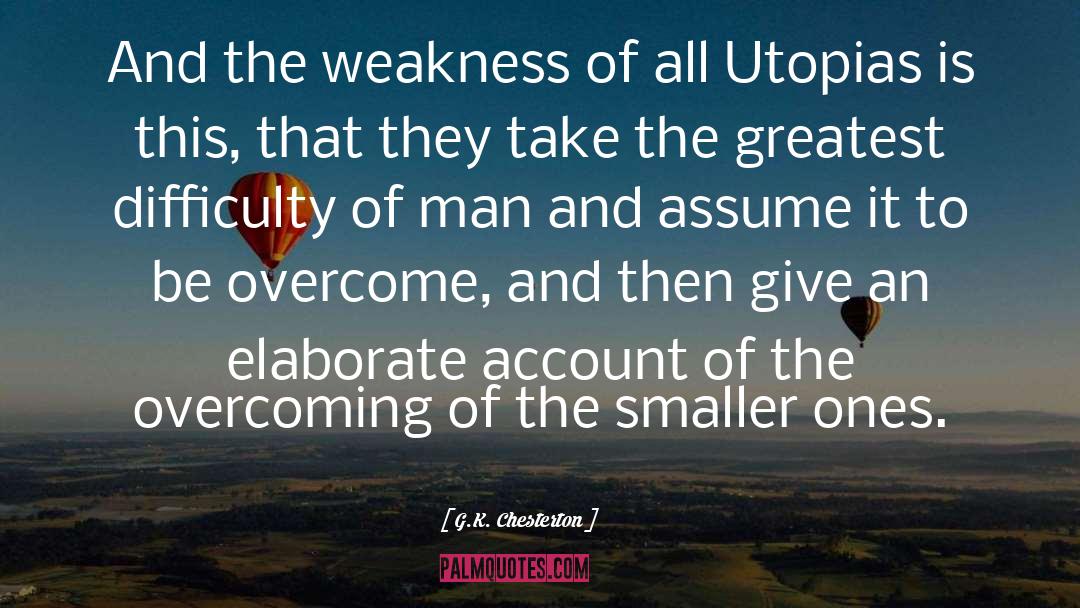 And the weakness of all Utopias is this, that they take the greatest difficulty of man and assume it to be overcome, and then give an elaborate account of the overcoming of the smaller ones.

[ G.K. Chesterton ]

PALMQUOTES.COM